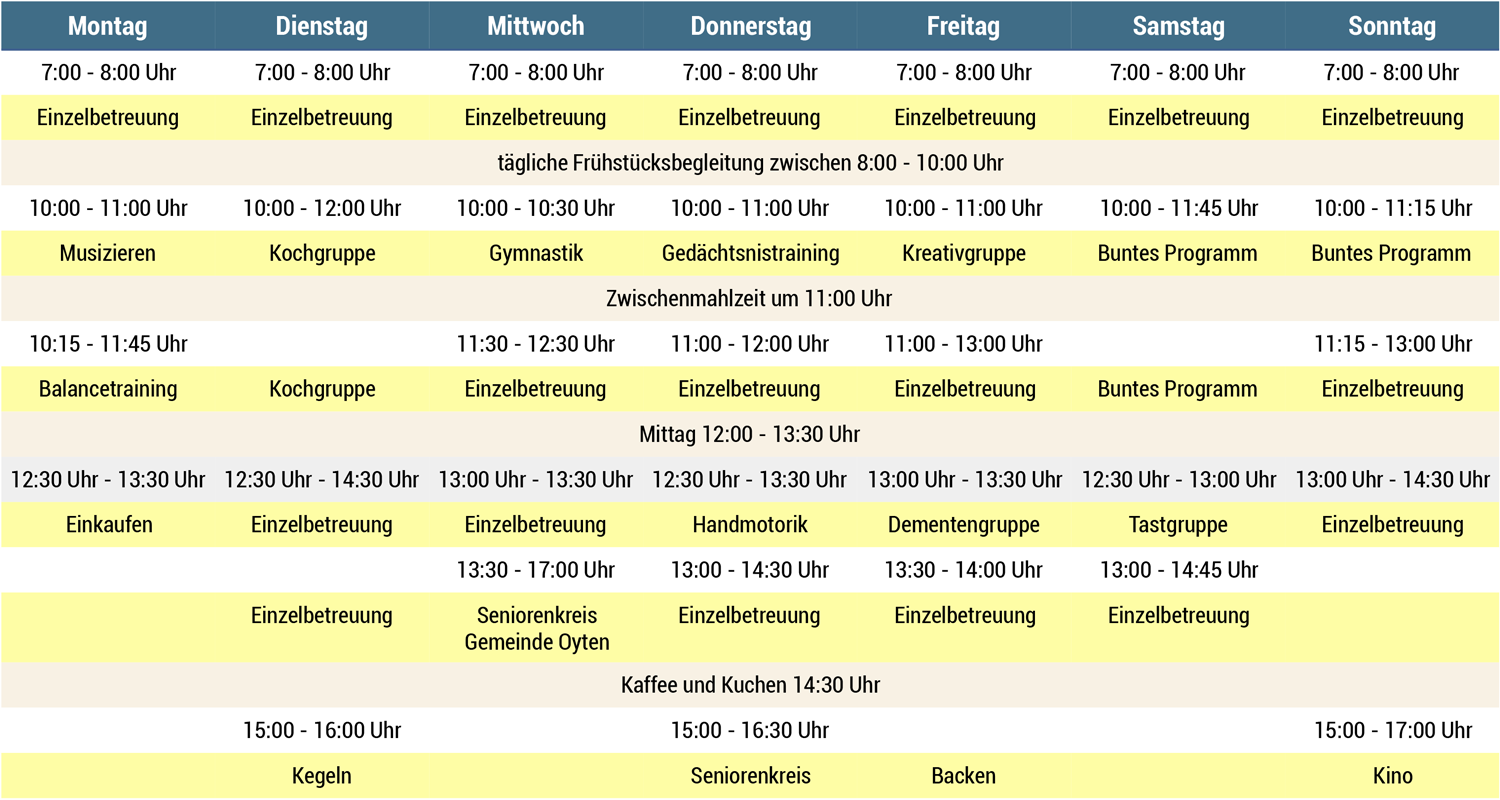 | Montag | Dienstag | Mittwoch | Donnerstag | Freitag | Samstag | Sonntag |
|---|---|---|---|---|---|---|
| 7:00 - 8:00 Uhr | 7:00 - 8:00 Uhr | 7:00 - 8:00 Uhr | 7:00 - 8:00 Uhr | 7:00 - 8:00 Uhr | 7:00 - 8:00 Uhr | 7:00 - 8:00 Uhr |
| Einzelbetreuung | Einzelbetreuung | Einzelbetreuung | Einzelbetreuung | Einzelbetreuung | Einzelbetreuung | Einzelbetreuung |
| tägliche Frühstücksbegleitung zwischen 8:00 - 10:00 Uhr | | | | | | |
| 10:00 - 11:00 Uhr | 10:00 - 12:00 Uhr | 10:00 - 10:30 Uhr | 10:00 - 11:00 Uhr | 10:00 - 11:00 Uhr | 10:00 - 11:45 Uhr | 10:00 - 11:15 Uhr |
| Musizieren | Kochgruppe | Gymnastik | Gedächtsnistraining | Kreativgruppe | Buntes Programm | Buntes Programm |
| Zwischenmahlzeit um 11:00 Uhr | | | | | | |
| 10:15 - 11:45 Uhr | | 11:30 - 12:30 Uhr | 11:00 - 12:00 Uhr | 11:00 - 13:00 Uhr | | 11:15 - 13:00 Uhr |
| Balancetraining | Kochgruppe | Einzelbetreuung | Einzelbetreuung | Einzelbetreuung | Buntes Programm | Einzelbetreuung |
| Mittag 12:00 - 13:30 Uhr | | | | | | |
| 12:30 Uhr - 13:30 Uhr | 12:30 Uhr - 14:30 Uhr | 13:00 Uhr - 13:30 Uhr | 12:30 Uhr - 13:30 Uhr | 13:00 Uhr - 13:30 Uhr | 12:30 Uhr - 13:00 Uhr | 13:00 Uhr - 14:30 Uhr |
| Einkaufen | Einzelbetreuung | Einzelbetreuung | Handmotorik | Dementengruppe | Tastgruppe | Einzelbetreuung |
| | | 13:30 - 17:00 Uhr | 13:00 - 14:30 Uhr | 13:30 - 14:00 Uhr | 13:00 - 14:45 Uhr | |
| | Einzelbetreuung | Seniorenkreis Gemeinde Oyten | Einzelbetreuung | Einzelbetreuung | Einzelbetreuung | |
| Kaffee und Kuchen 14:30 Uhr | | | | | | |
| | 15:00 - 16:00 Uhr | | 15:00 - 16:30 Uhr | | | 15:00 - 17:00 Uhr |
| | Kegeln | | Seniorenkreis | Backen | | Kino |